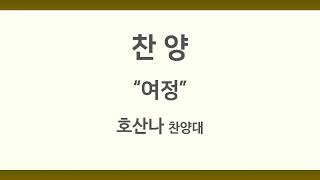 찬 양

“여정”

호산나 찬양대